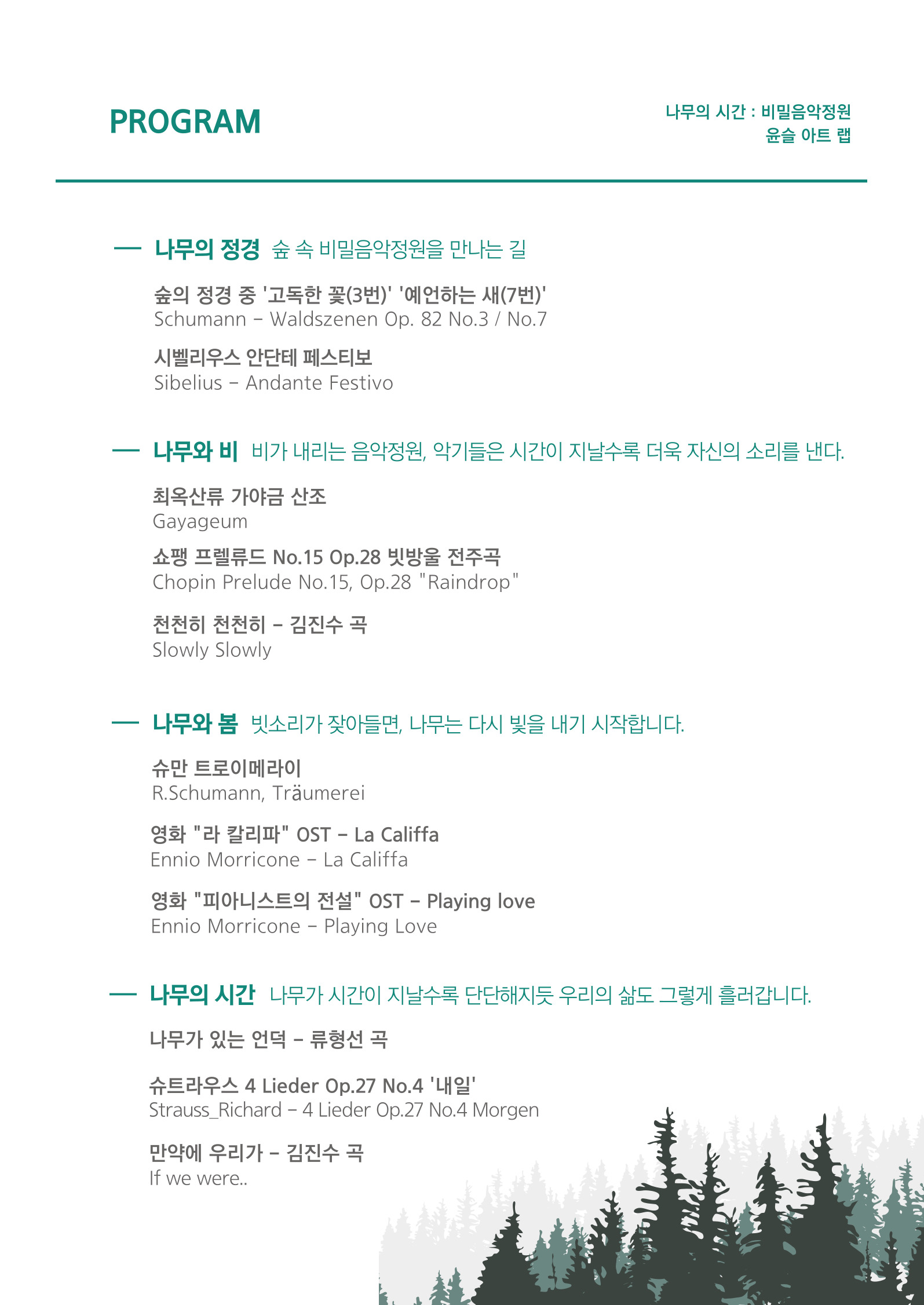 PROGRAM

나무의 시간 : 비밀음악정원
윤슬 아트 랩

— 나무의 정경 숲 속 비밀음악정원을 만나는 길

숲의 정경 중 '고독한 꽃(3번)' '예언하는 새(7번)'
Schumann – Waldszenen Op. 82 No.3 / No.7

시벨리우스 안단테 페스티보
Sibelius – Andante Festivo

— 나무와 비 비가 내리는 음악정원, 악기들은 시간이 지날수록 더욱 자신의 소리를 낸다.

최옥산류 가야금 산조
Gayageum

쇼팽 프렐류드 No.15 Op.28 빗방울 전주곡
Chopin Prelude No.15, Op.28 "Raindrop"

천천히 천천히 – 김진수 곡
Slowly Slowly

— 나무와 봄 빗소리가 잦아들면, 나무는 다시 빛을 내기 시작합니다.

슈만 트로이메라이
R.Schumann, Träumerei

영화 "라 칼리파" OST – La Califfa
Ennio Morricone – La Califfa

영화 "피아니스트의 전설" OST – Playing love
Ennio Morricone – Playing Love

— 나무의 시간 나무가 시간이 지날수록 단단해지듯 우리의 삶도 그렇게 흘러갑니다.

나무가 있는 언덕 – 류형선 곡

슈트라우스 4 Lieder Op.27 No.4 '내일'
Strauss_Richard – 4 Lieder Op.27 No.4 Morgen

만약에 우리가 – 김진수 곡
If we were..